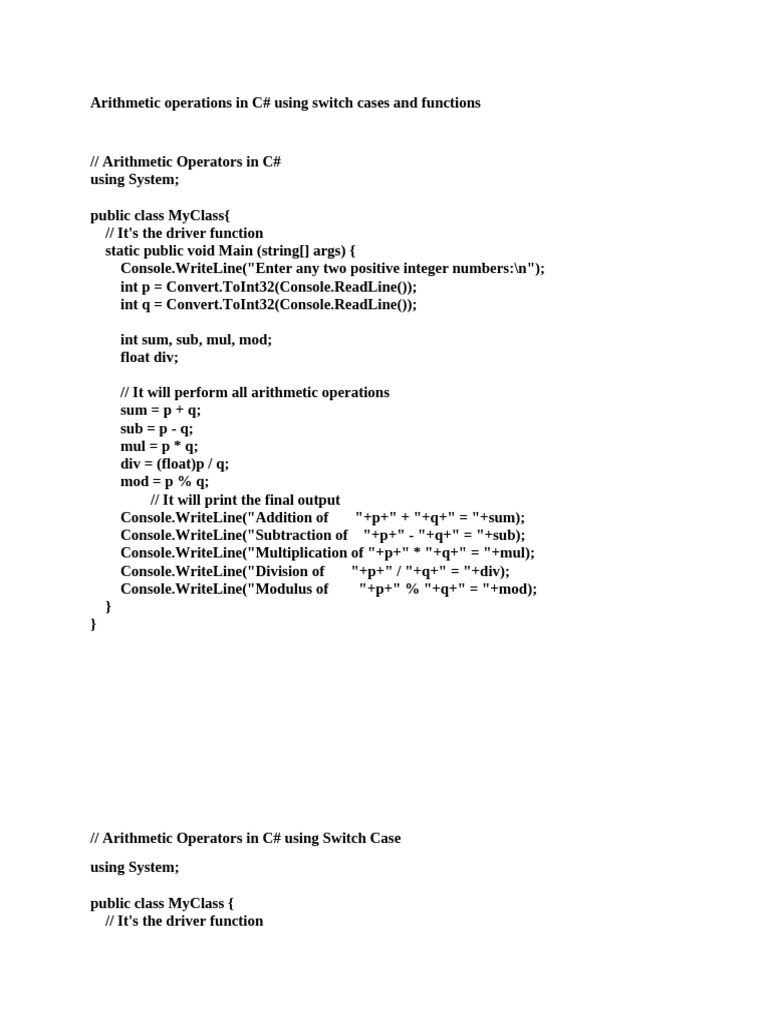 Arithmetic operations in C# using switch cases and functions

// Arithmetic Operators in C#
using System;

public class MyClass{
// It's the driver function
static public void Main (string[] args) {
Console.WriteLine("Enter any two positive integer numbers:\n");
int p = Convert.ToInt32(Console.ReadLine());
int q = Convert.ToInt32(Console.ReadLine());

int sum, sub, mul, mod;
float div;

// It will perform all arithmetic operations
sum = p + q;
sub = p - q;
mul = p * q;
div = (float)p / q;
mod = p % q;
// It will print the final output
Console.WriteLine("Addition of "+p+" + "+q+" = "+sum);
Console.WriteLine("Subtraction of "+p+" - "+q+" = "+sub);
Console.WriteLine("Multiplication of "+p+" * "+q+" = "+mul);
Console.WriteLine("Division of "+p+" / "+q+" = "+div);
Console.WriteLine("Modulus of "+p+" % "+q+" = "+mod);
}
}

// Arithmetic Operators in C# using Switch Case

using System;

public class MyClass {
// It's the driver function